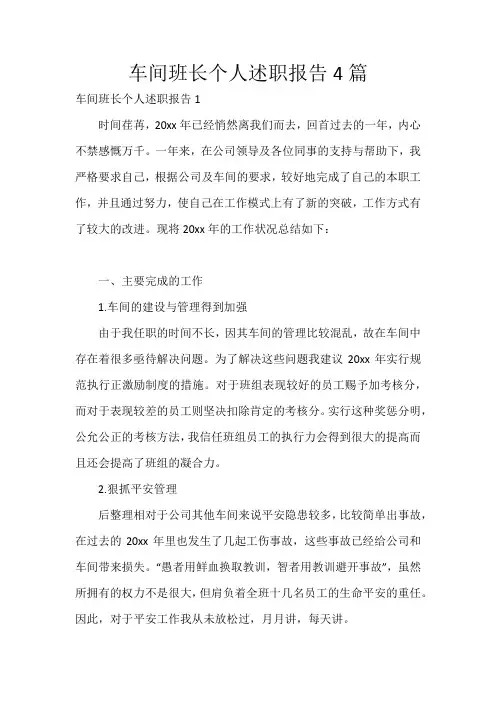 车间班长个人述职报告 4 篇

车间班长个人述职报告 1

时间荏苒，20xx 年已经悄然离我们而去，回首过去的一年，内心不禁感慨万千。一年来，在公司领导及各位同事的支持与帮助下，我严格要求自己，根据公司及车间的要求，较好地完成了自己的本职工作，并且通过努力，使自己在工作模式上有了新的突破，工作方式有了较大的改进。现将 20xx 年的工作状况总结如下：

一、主要完成的工作

1.车间的建设与管理得到加强

由于我任职的时间不长，因其车间的管理比较混乱，故在车间中存在着很多亟待解决问题。为了解决这些问题我建议 20xx 年实行规范执行正激励制度的措施。对于班组表现较好的员工赐予加考核分，而对于表现较差的员工则坚决扣除肯定的考核分。实行这种奖惩分明，公允公正的考核方法，我信任班组员工的执行力会得到很大的提高而且还会提高了班组的凝合力。

2.狠抓平安管理

后整理相对于公司其他车间来说平安隐患较多，比较简单出事故，在过去的 20xx 年里也发生了几起工伤事故，这些事故已经给公司和车间带来损失。“愚者用鲜血换取教训，智者用教训避开事故”，虽然所拥有的权力不是很大，但肩负着全班十几名员工的生命平安的重任。因此，对于平安工作我从未放松过，月月讲，每天讲。